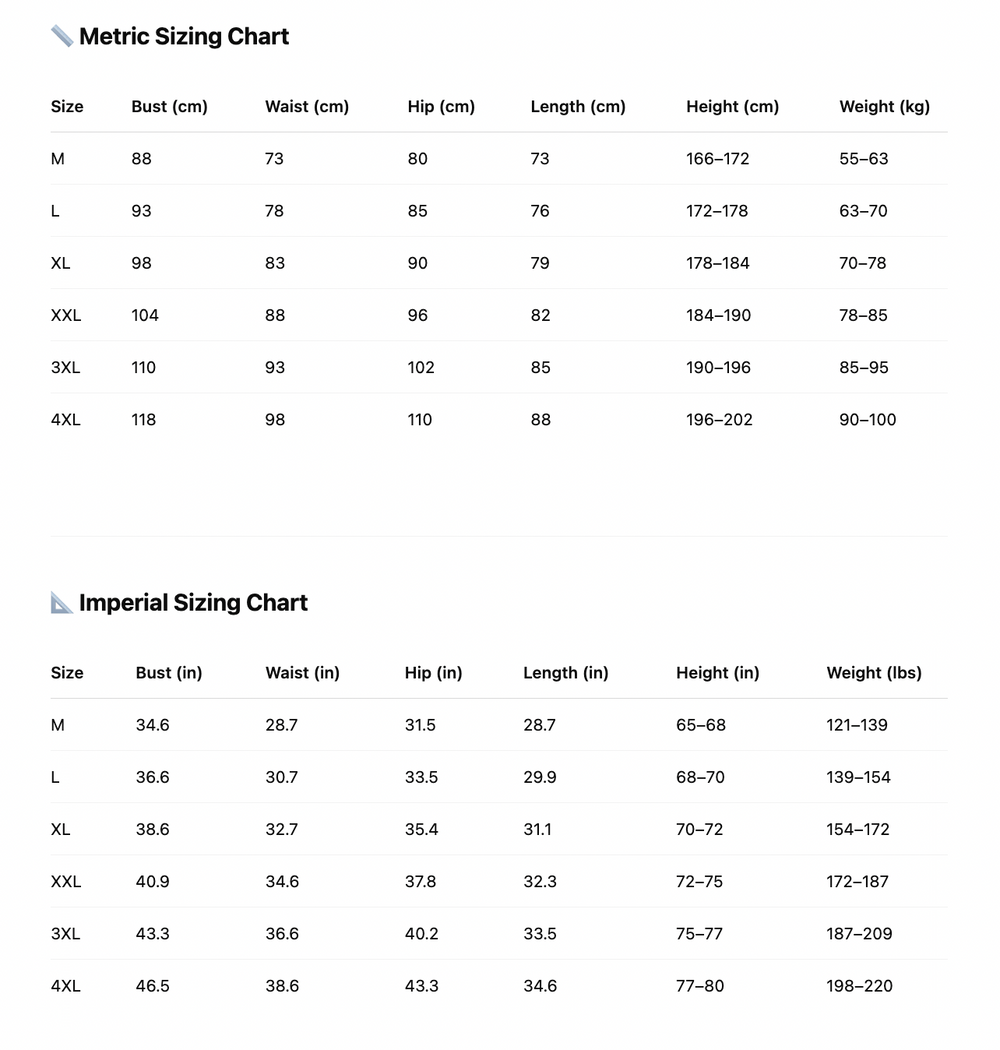 📏 Metric Sizing Chart

| Size | Bust (cm) | Waist (cm) | Hip (cm) | Length (cm) | Height (cm) | Weight (kg) |
|---|---|---|---|---|---|---|
| M | 88 | 73 | 80 | 73 | 166–172 | 55–63 |
| L | 93 | 78 | 85 | 76 | 172–178 | 63–70 |
| XL | 98 | 83 | 90 | 79 | 178–184 | 70–78 |
| XXL | 104 | 88 | 96 | 82 | 184–190 | 78–85 |
| 3XL | 110 | 93 | 102 | 85 | 190–196 | 85–95 |
| 4XL | 118 | 98 | 110 | 88 | 196–202 | 90–100 |

📐 Imperial Sizing Chart

| Size | Bust (in) | Waist (in) | Hip (in) | Length (in) | Height (in) | Weight (lbs) |
|---|---|---|---|---|---|---|
| M | 34.6 | 28.7 | 31.5 | 28.7 | 65–68 | 121–139 |
| L | 36.6 | 30.7 | 33.5 | 29.9 | 68–70 | 139–154 |
| XL | 38.6 | 32.7 | 35.4 | 31.1 | 70–72 | 154–172 |
| XXL | 40.9 | 34.6 | 37.8 | 32.3 | 72–75 | 172–187 |
| 3XL | 43.3 | 36.6 | 40.2 | 33.5 | 75–77 | 187–209 |
| 4XL | 46.5 | 38.6 | 43.3 | 34.6 | 77–80 | 198–220 |